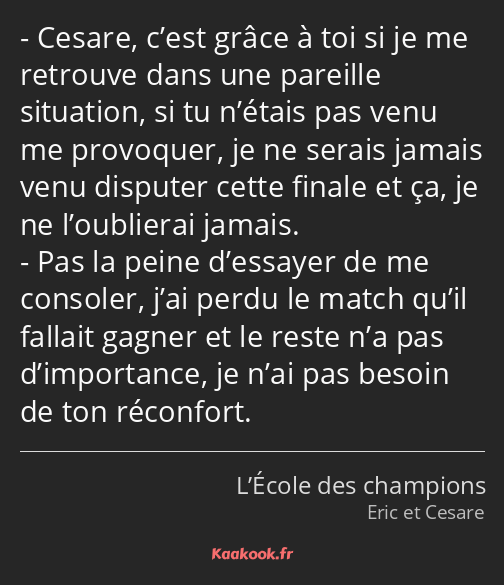 - Cesare, c’est grâce à toi si je me retrouve dans une pareille situation, si tu n’étais pas venu me provoquer, je ne serais jamais venu disputer cette finale et ça, je ne l’oublierai jamais.
- Pas la peine d’essayer de me consoler, j’ai perdu le match qu’il fallait gagner et le reste n’a pas d’importance, je n’ai pas besoin de ton réconfort.

L’École des champions
Eric et Cesare

Kaakook.fr